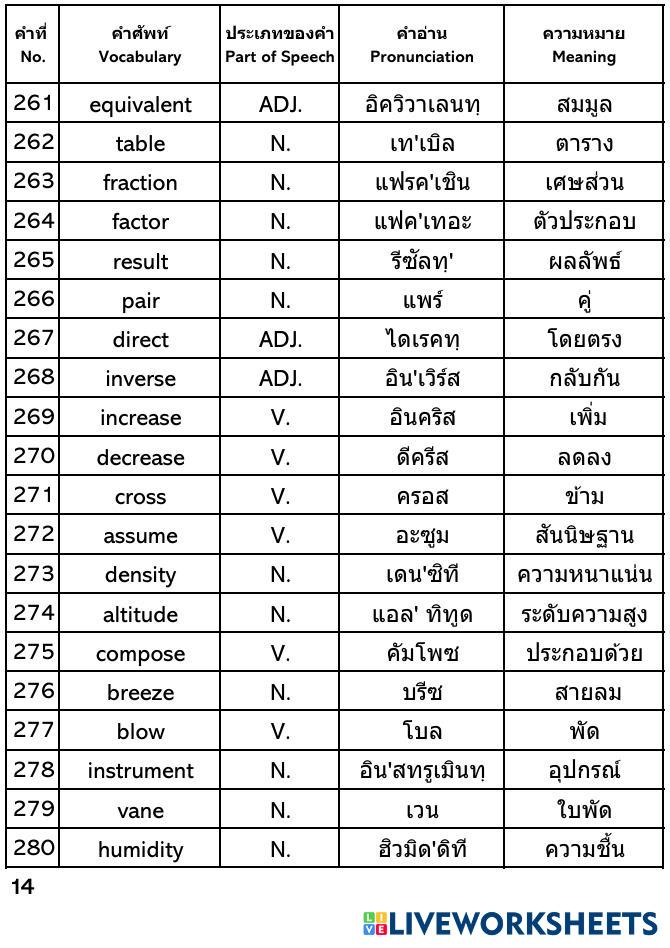 | คำที่ No. | คำศัพท์ Vocabulary | ประเภทของคำ Part of Speech | คำอ่าน Pronunciation | ความหมาย Meaning |
|---|---|---|---|---|
| 261 | equivalent | ADJ. | อิควิวาเลนทฺ | สมมูล |
| 262 | table | N. | เท'เบิล | ตาราง |
| 263 | fraction | N. | แฟรค'เชิน | เศษส่วน |
| 264 | factor | N. | แฟค'เทอะ | ตัวประกอบ |
| 265 | result | N. | รีซัลทฺ' | ผลลัพธ์ |
| 266 | pair | N. | แพร์ | คู่ |
| 267 | direct | ADJ. | ไดเรคทฺ | โดยตรง |
| 268 | inverse | ADJ. | อิน'เวิร์ส | กลับกัน |
| 269 | increase | V. | อินคริส | เพิ่ม |
| 270 | decrease | V. | ดีครีส | ลดลง |
| 271 | cross | V. | ครอส | ข้าม |
| 272 | assume | V. | อะซูม | สันนิษฐาน |
| 273 | density | N. | เดน'ซิที | ความหนาแน่น |
| 274 | altitude | N. | แอล' ทิทูด | ระดับความสูง |
| 275 | compose | V. | คัมโพซ | ประกอบด้วย |
| 276 | breeze | N. | บรีซ | สายลม |
| 277 | blow | V. | โบล | พัด |
| 278 | instrument | N. | อิน'สทรูเมินทฺ | อุปกรณ์ |
| 279 | vane | N. | เวน | ใบพัด |
| 280 | humidity | N. | ฮิวมิด'ดิที | ความชื้น |

14

LIVEWORKSHEETS